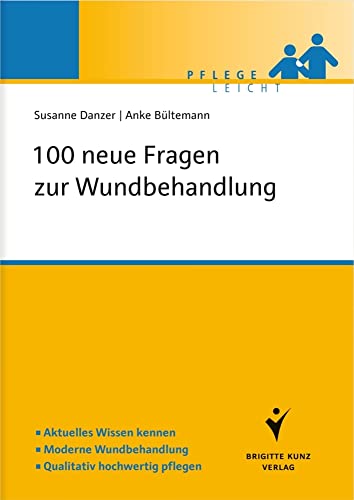 PFLEGE
LEICHT

Susanne Danzer | Anke Bültemann

100 neue Fragen zur Wundbehandlung

▪ Aktuelles Wissen kennen
▪ Moderne Wundbehandlung
▪ Qualitativ hochwertig pflegen

BRIGITTE KUNZ VERLAG